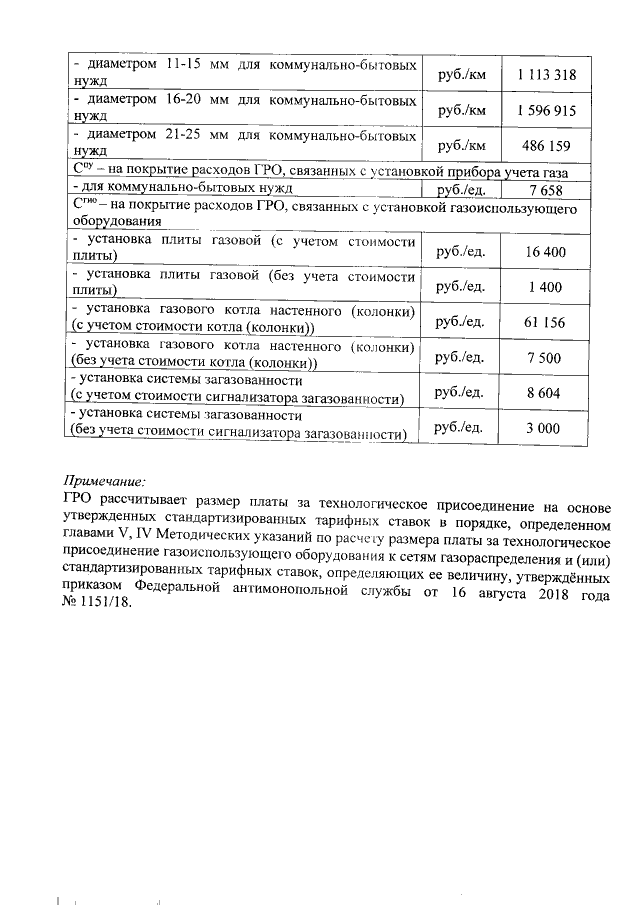 | - диаметром 11-15 мм для коммунально-бытовых нужд | руб./км | 1 113 318 |
|---|---|---|
| - диаметром 16-20 мм для коммунально-бытовых нужд | руб./км | 1 596 915 |
| - диаметром 21-25 мм для коммунально-бытовых нужд | руб./км | 486 159 |
| $C^{пу}$ – на покрытие расходов ГРО, связанных с установкой прибора учета газа | | |
| - для коммунально-бытовых нужд | руб./ед. | 7 658 |
| $C^{гио}$ – на покрытие расходов ГРО, связанных с установкой газоиспользующего оборудования | | |
| - установка плиты газовой (с учетом стоимости плиты) | руб./ед. | 16 400 |
| - установка плиты газовой (без учета стоимости плиты) | руб./ед. | 1 400 |
| - установка газового котла настенного (колонки) (с учетом стоимости котла (колонки)) | руб./ед. | 61 156 |
| - установка газового котла настенного (колонки) (без учета стоимости котла (колонки)) | руб./ед. | 7 500 |
| - установка системы загазованности (с учетом стоимости сигнализатора загазованности) | руб./ед. | 8 604 |
| - установка системы загазованности (без учета стоимости сигнализатора загазованности) | руб./ед. | 3 000 |

Примечание:
ГРО рассчитывает размер платы за технологическое присоединение на основе утвержденных стандартизированных тарифных ставок в порядке, определенном главами V, IV Методических указаний по расчету размера платы за технологическое присоединение газоиспользующего оборудования к сетям газораспределения и (или) стандартизированных тарифных ставок, определяющих ее величину, утверждённых приказом Федеральной антимонопольной службы от 16 августа 2018 года № 1151/18.